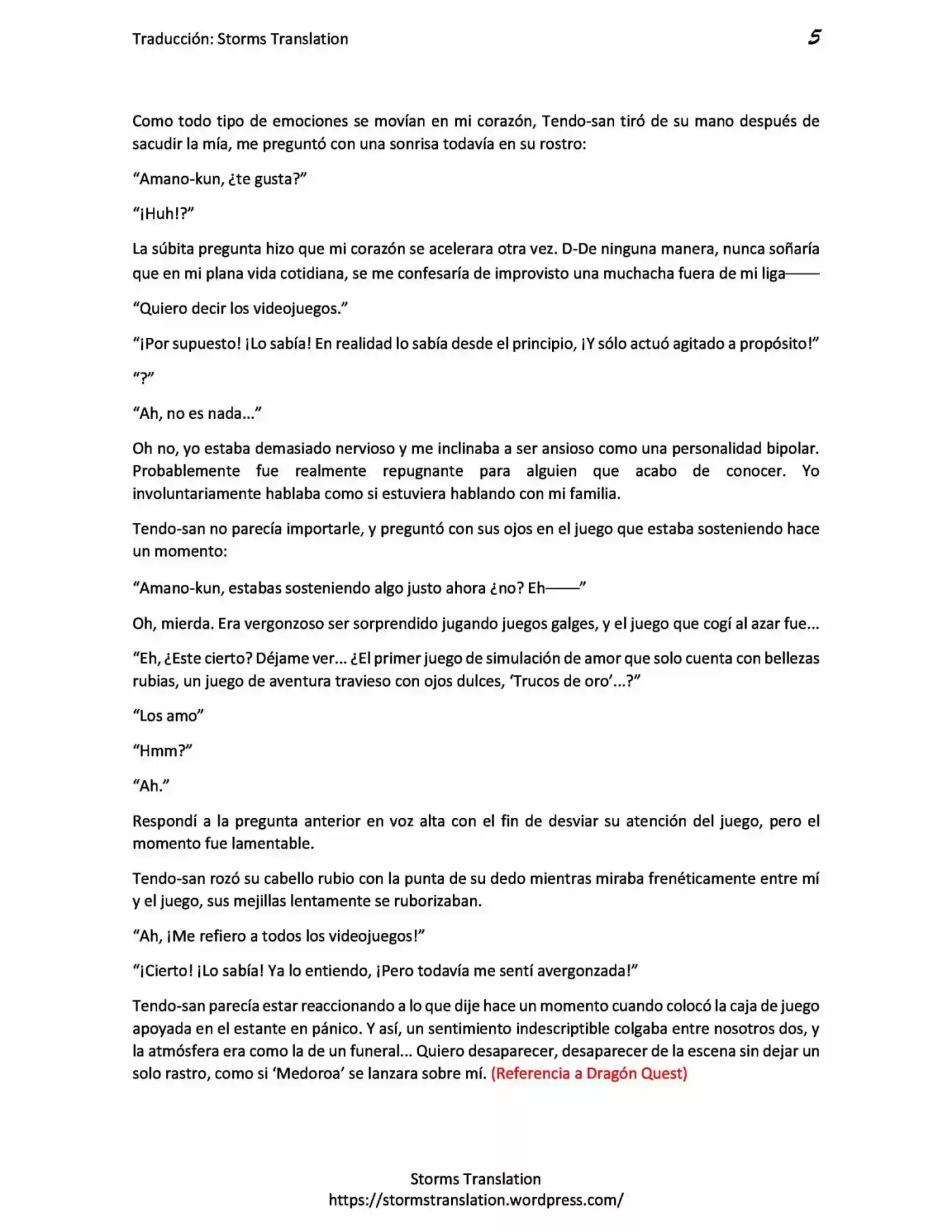 Traducción: Storms Translation 5

Como todo tipo de emociones se movían en mi corazón, Tendo-san tiró de su mano después de sacudir la mía, me preguntó con una sonrisa todavía en su rostro:

"Amano-kun, ¿te gusta?"

"¡Huh!?"

La súbita pregunta hizo que mi corazón se acelerara otra vez. D-De ninguna manera, nunca soñaría que en mi plana vida cotidiana, se me confesaría de improvisto una muchacha fuera de mi liga——

"Quiero decir los videojuegos."

"¡Por supuesto! ¡Lo sabía! En realidad lo sabía desde el principio, ¡Y sólo actuó agitado a propósito!"

"?"

"Ah, no es nada..."

Oh no, yo estaba demasiado nervioso y me inclinaba a ser ansioso como una personalidad bipolar. Probablemente fue realmente repugnante para alguien que acabo de conocer. Yo involuntariamente hablaba como si estuviera hablando con mi familia.

Tendo-san no parecía importarle, y preguntó con sus ojos en el juego que estaba sosteniendo hace un momento:

"Amano-kun, estabas sosteniendo algo justo ahora ¿no? Eh——"

Oh, mierda. Era vergonzoso ser sorprendido jugando juegos galges, y el juego que cogí al azar fue...

"Eh, ¿Este cierto? Déjame ver... ¿El primer juego de simulación de amor que solo cuenta con bellezas rubias, un juego de aventura travieso con ojos dulces, 'Trucos de oro'...?"

"Los amo"

"Hmm?"

"Ah."

Respondí a la pregunta anterior en voz alta con el fin de desviar su atención del juego, pero el momento fue lamentable.

Tendo-san rozó su cabello rubio con la punta de su dedo mientras miraba frenéticamente entre mí y el juego, sus mejillas lentamente se ruborizaban.

"Ah, ¡Me refiero a todos los videojuegos!"

"¡Cierto! ¡Lo sabía! Ya lo entiendo, ¡Pero todavía me sentí avergonzada!"

Tendo-san parecía estar reaccionando a lo que dije hace un momento cuando colocó la caja de juego apoyada en el estante en pánico. Y así, un sentimiento indescriptible colgaba entre nosotros dos, y la atmósfera era como la de un funeral... Quiero desaparecer, desaparecer de la escena sin dejar un solo rastro, como si 'Medoroa' se lanzara sobre mí. (Referencia a Dragón Quest)

Storms Translation
https://stormstranslation.wordpress.com/